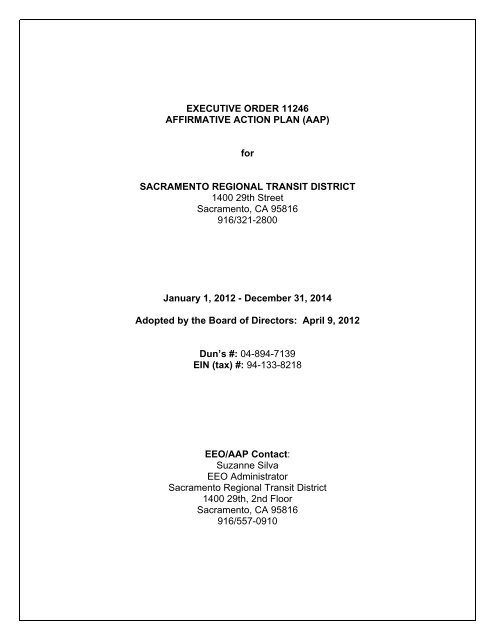 EXECUTIVE ORDER 11246
AFFIRMATIVE ACTION PLAN (AAP)

for

SACRAMENTO REGIONAL TRANSIT DISTRICT
1400 29th Street
Sacramento, CA 95816
916/321-2800

January 1, 2012 - December 31, 2014

Adopted by the Board of Directors: April 9, 2012

Dun's #: 04-894-7139
EIN (tax) #: 94-133-8218

EEO/AAP Contact:
Suzanne Silva
EEO Administrator
Sacramento Regional Transit District
1400 29th, 2nd Floor
Sacramento, CA 95816
916/557-0910